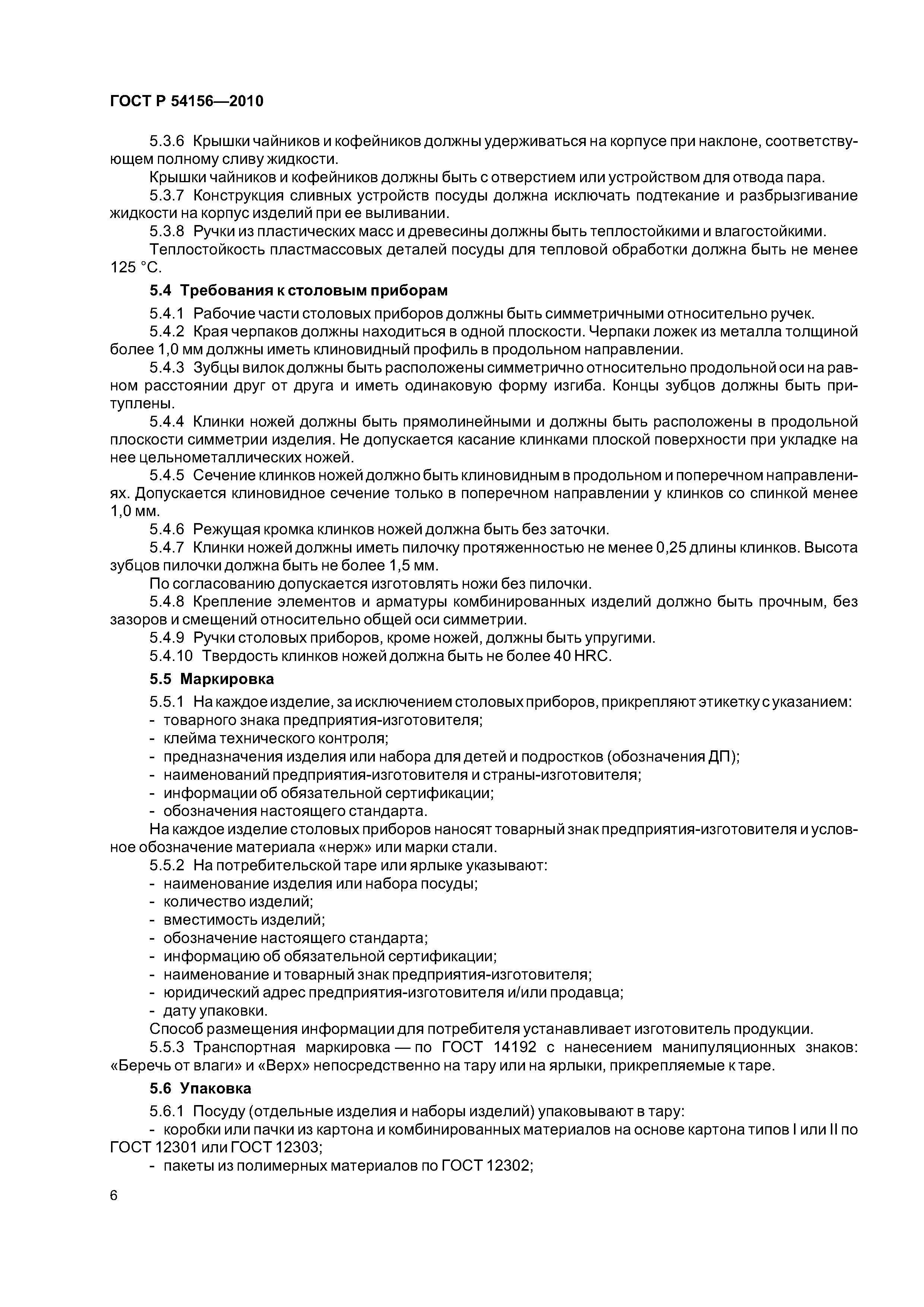 ГОСТ Р 54156—2010

5.3.6 Крышки чайников и кофейников должны удерживаться на корпусе при наклоне, соответствующем полному сливу жидкости.

Крышки чайников и кофейников должны быть с отверстием или устройством для отвода пара.

5.3.7 Конструкция сливных устройств посуды должна исключать подтекание и разбрызгивание жидкости на корпус изделий при ее выливании.

5.3.8 Ручки из пластических масс и древесины должны быть теплостойкими и влагостойкими.

Теплостойкость пластмассовых деталей посуды для тепловой обработки должна быть не менее 125 °С.

5.4 Требования к столовым приборам

5.4.1 Рабочие части столовых приборов должны быть симметричными относительно ручек.

5.4.2 Края черпаков должны находиться в одной плоскости. Черпаки ложек из металла толщиной более 1,0 мм должны иметь клиновидный профиль в продольном направлении.

5.4.3 Зубцы вилок должны быть расположены симметрично относительно продольной оси на равном расстоянии друг от друга и иметь одинаковую форму изгиба. Концы зубцов должны быть притуплены.

5.4.4 Клинки ножей должны быть прямолинейными и должны быть расположены в продольной плоскости симметрии изделия. Не допускается касание клинками плоской поверхности при укладке на нее цельнометаллических ножей.

5.4.5 Сечение клинков ножей должно быть клиновидным в продольном и поперечном направлениях. Допускается клиновидное сечение только в поперечном направлении у клинков со спинкой менее 1,0 мм.

5.4.6 Режущая кромка клинков ножей должна быть без заточки.

5.4.7 Клинки ножей должны иметь пилочку протяженностью не менее 0,25 длины клинков. Высота зубцов пилочки должна быть не более 1,5 мм.

По согласованию допускается изготовлять ножи без пилочки.

5.4.8 Крепление элементов и арматуры комбинированных изделий должно быть прочным, без зазоров и смещений относительно общей оси симметрии.

5.4.9 Ручки столовых приборов, кроме ножей, должны быть упругими.

5.4.10 Твердость клинков ножей должна быть не более 40 HRC.

5.5 Маркировка

5.5.1 На каждое изделие, за исключением столовых приборов, прикрепляют этикетку с указанием:
- товарного знака предприятия-изготовителя;
- клейма технического контроля;
- предназначения изделия или набора для детей и подростков (обозначения ДП);
- наименований предприятия-изготовителя и страны-изготовителя;
- информации об обязательной сертификации;
- обозначения настоящего стандарта.

На каждое изделие столовых приборов наносят товарный знак предприятия-изготовителя и условное обозначение материала «нерж» или марки стали.

5.5.2 На потребительской таре или ярлыке указывают:
- наименование изделия или набора посуды;
- количество изделий;
- вместимость изделий;
- обозначение настоящего стандарта;
- информацию об обязательной сертификации;
- наименование и товарный знак предприятия-изготовителя;
- юридический адрес предприятия-изготовителя и/или продавца;
- дату упаковки.

Способ размещения информации для потребителя устанавливает изготовитель продукции.

5.5.3 Транспортная маркировка — по ГОСТ 14192 с нанесением манипуляционных знаков: «Беречь от влаги» и «Верх» непосредственно на тару или на ярлыки, прикрепляемые к таре.

5.6 Упаковка

5.6.1 Посуду (отдельные изделия и наборы изделий) упаковывают в тару:
- коробки или пачки из картона и комбинированных материалов на основе картона типов I или II по ГОСТ 12301 или ГОСТ 12303;
- пакеты из полимерных материалов по ГОСТ 12302;

6